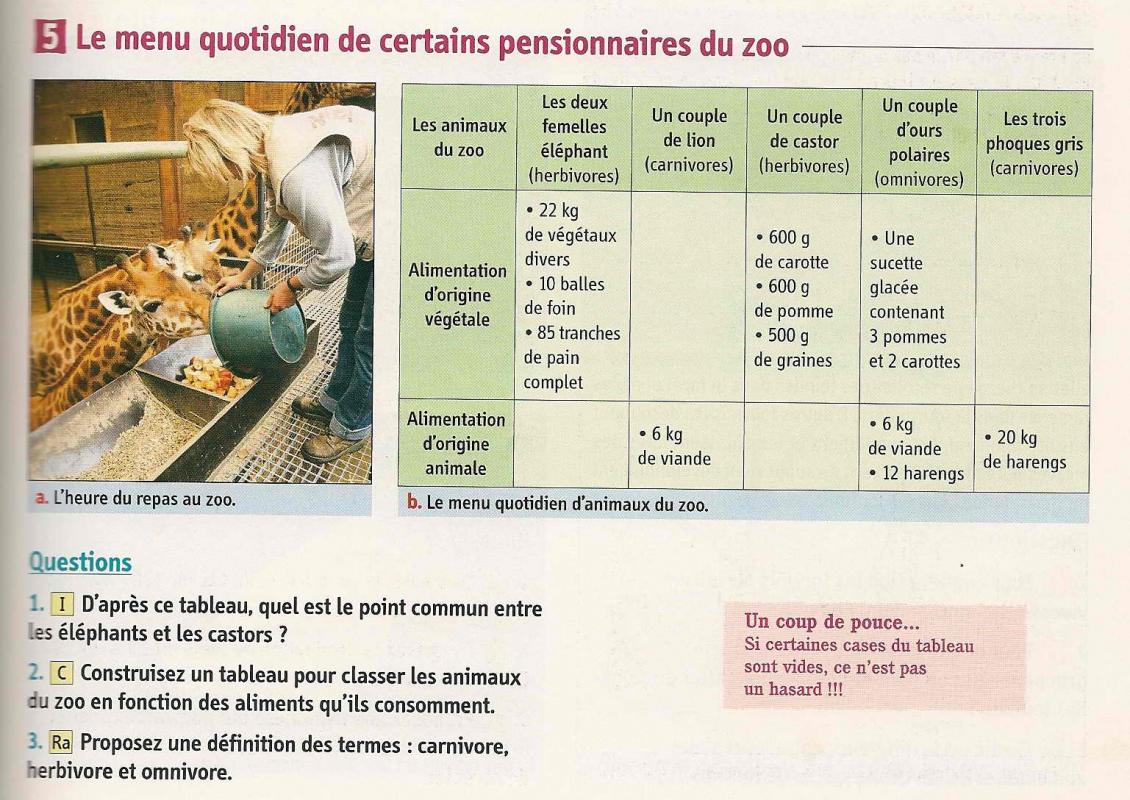 5 Le menu quotidien de certains pensionnaires du zoo

a. L'heure du repas au zoo.

| Les animaux du zoo | Les deux femelles éléphant (herbivores) | Un couple de lion (carnivores) | Un couple de castor (herbivores) | Un couple d'ours polaires (omnivores) | Les trois phoques gris (carnivores) |
|---|---|---|---|---|---|
| Alimentation d'origine végétale | • 22 kg de végétaux divers • 10 balles de foin • 85 tranches de pain complet | | • 600 g de carotte • 600 g de pomme • 500 g de graines | • Une sucette glacée contenant 3 pommes et 2 carottes | |
| Alimentation d'origine animale | | • 6 kg de viande | | • 6 kg de viande • 12 harengs | • 20 kg de harengs |

b. Le menu quotidien d'animaux du zoo.

Questions

1. I D'après ce tableau, quel est le point commun entre les éléphants et les castors ?

2. C Construisez un tableau pour classer les animaux du zoo en fonction des aliments qu'ils consomment.

3. Ra Proposez une définition des termes : carnivore, herbivore et omnivore.

Un coup de pouce...
Si certaines cases du tableau sont vides, ce n'est pas un hasard !!!